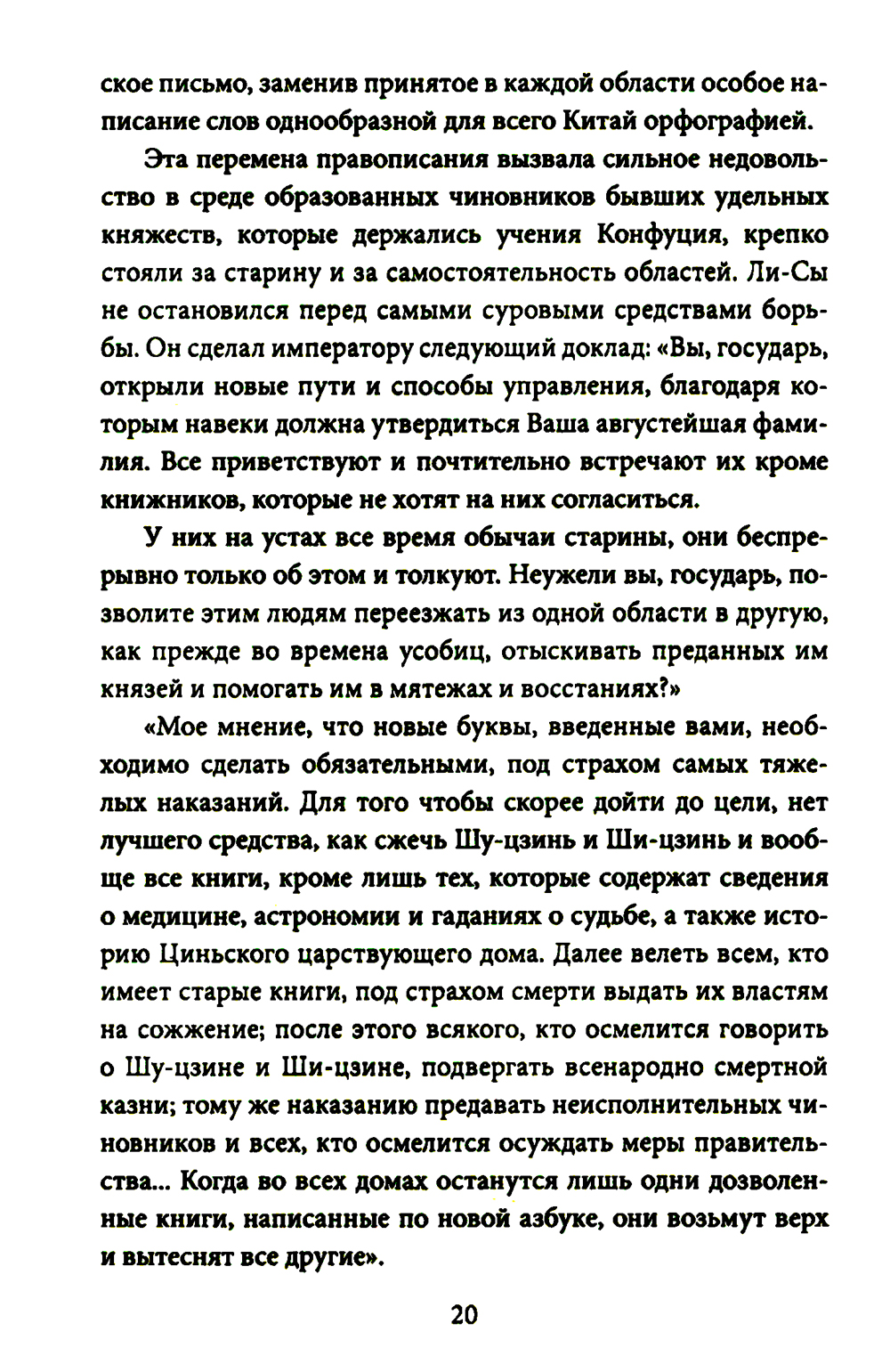 ское письмо, заменив принятое в каждой области особое написание слов однообразной для всего Китай орфографией.

Эта перемена правописания вызвала сильное недовольство в среде образованных чиновников бывших удельных княжеств, которые держались учения Конфуция, крепко стояли за старину и за самостоятельность областей. Ли-Сы не остановился перед самыми суровыми средствами борьбы. Он сделал императору следующий доклад: «Вы, государь, открыли новые пути и способы управления, благодаря которым навеки должна утвердиться Ваша августейшая фамилия. Все приветствуют и почтительно встречают их кроме книжников, которые не хотят на них согласиться.

У них на устах все время обычаи старины, они беспрерывно только об этом и толкуют. Неужели вы, государь, позволите этим людям переезжать из одной области в другую, как прежде во времена усобиц, отыскивать преданных им князей и помогать им в мятежах и восстаниях?»

«Мое мнение, что новые буквы, введенные вами, необходимо сделать обязательными, под страхом самых тяжелых наказаний. Для того чтобы скорее дойти до цели, нет лучшего средства, как сжечь Шу-цзинь и Ши-цзинь и вообще все книги, кроме лишь тех, которые содержат сведения о медицине, астрономии и гаданиях о судьбе, а также историю Циньского царствующего дома. Далее велеть всем, кто имеет старые книги, под страхом смерти выдать их властям на сожжение; после этого всякого, кто осмелится говорить о Шу-цзине и Ши-цзине, подвергать всенародно смертной казни; тому же наказанию предавать неисполнительных чиновников и всех, кто осмелится осуждать меры правительства... Когда во всех домах останутся лишь одни дозволенные книги, написанные по новой азбуке, они возьмут верх и вытеснят все другие».

20